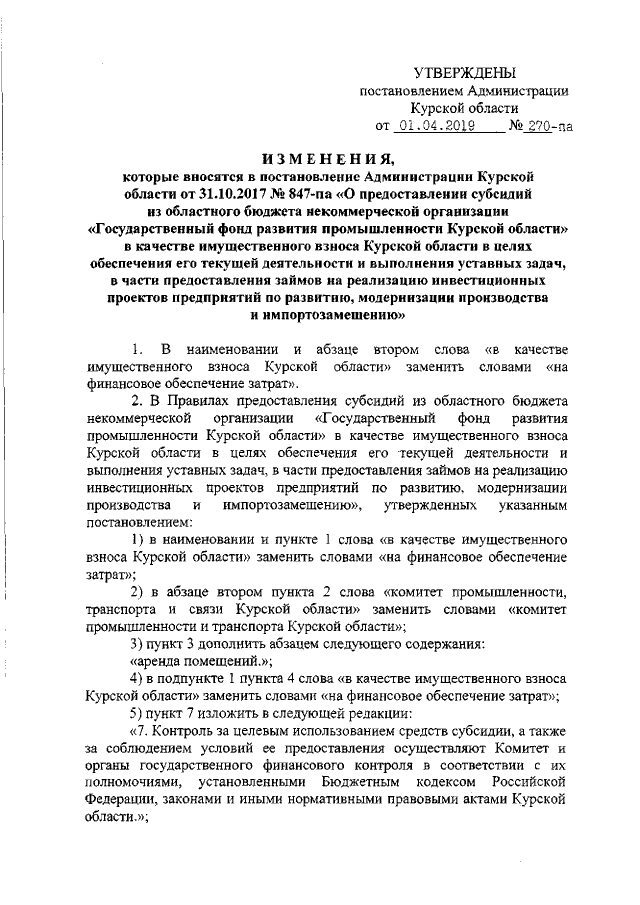 УТВЕРЖДЕНЫ
постановлением Администрации
Курской области
от 01.04.2019 № 270-па

ИЗМЕНЕНИЯ,
которые вносятся в постановление Администрации Курской области от 31.10.2017 № 847-па «О предоставлении субсидий из областного бюджета некоммерческой организации «Государственный фонд развития промышленности Курской области» в качестве имущественного взноса Курской области в целях обеспечения его текущей деятельности и выполнения уставных задач, в части предоставления займов на реализацию инвестиционных проектов предприятий по развитию, модернизации производства и импортозамещению»

1. В наименовании и абзаце втором слова «в качестве имущественного взноса Курской области» заменить словами «на финансовое обеспечение затрат».

2. В Правилах предоставления субсидий из областного бюджета некоммерческой организации «Государственный фонд развития промышленности Курской области» в качестве имущественного взноса Курской области в целях обеспечения его текущей деятельности и выполнения уставных задач, в части предоставления займов на реализацию инвестиционных проектов предприятий по развитию, модернизации производства и импортозамещению», утвержденных указанным постановлением:

1) в наименовании и пункте 1 слова «в качестве имущественного взноса Курской области» заменить словами «на финансовое обеспечение затрат»;

2) в абзаце втором пункта 2 слова «комитет промышленности, транспорта и связи Курской области» заменить словами «комитет промышленности и транспорта Курской области»;

3) пункт 3 дополнить абзацем следующего содержания:

«аренда помещений.»;

4) в подпункте 1 пункта 4 слова «в качестве имущественного взноса Курской области» заменить словами «на финансовое обеспечение затрат»;

5) пункт 7 изложить в следующей редакции:

«7. Контроль за целевым использованием средств субсидии, а также за соблюдением условий ее предоставления осуществляют Комитет и органы государственного финансового контроля в соответствии с их полномочиями, установленными Бюджетным кодексом Российской Федерации, законами и иными нормативными правовыми актами Курской области.»;